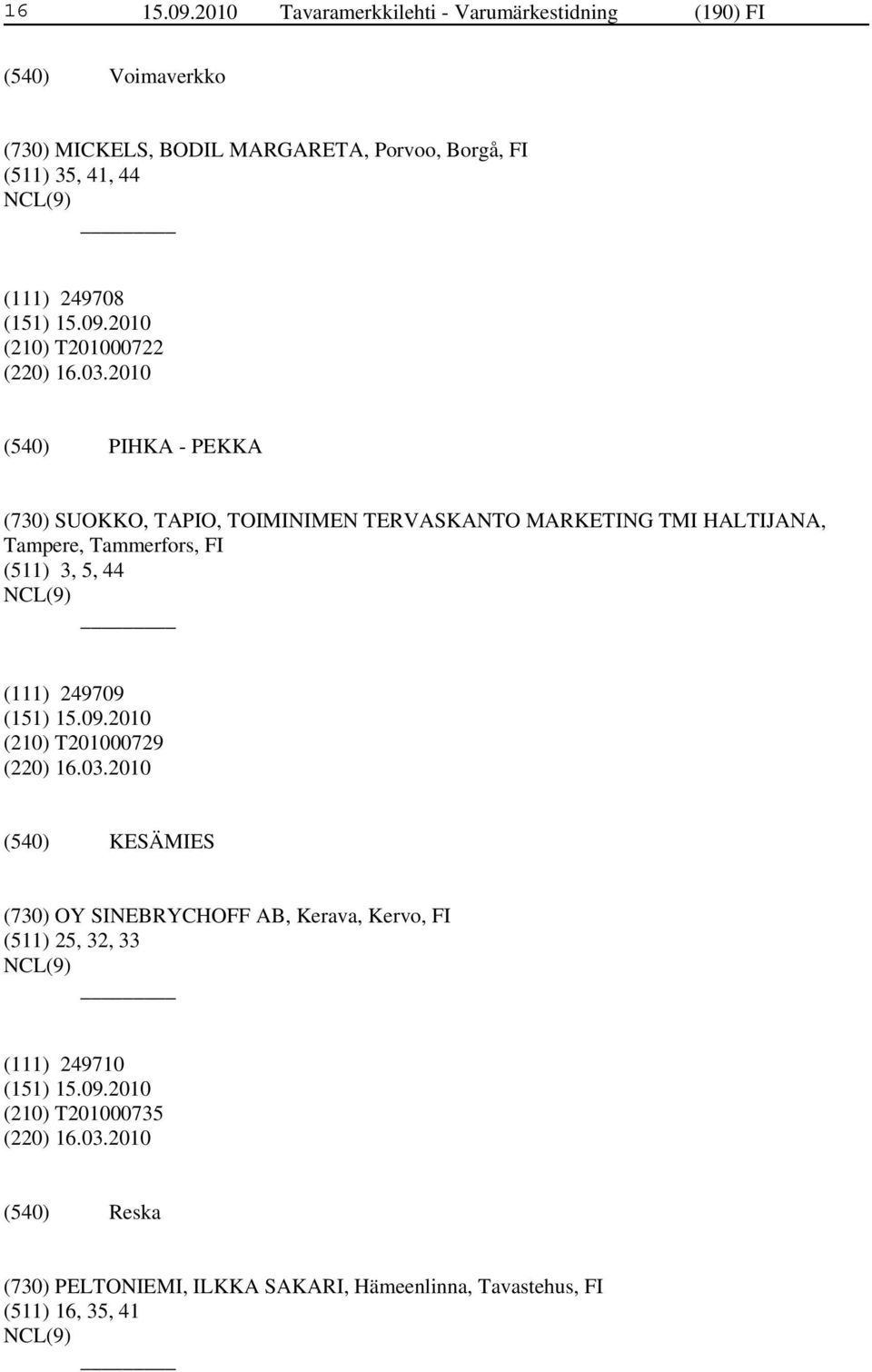 16 15.09.2010 Tavaramerkkilehti - Varumärkestidning (190) FI

(540) Voimaverkko

(730) MICKELS, BODIL MARGARETA, Porvoo, Borgå, FI
(511) 35, 41, 44
NCL(9)

(111) 249708
(151) 15.09.2010
(210) T201000722
(220) 16.03.2010

(540) PIHKA - PEKKA

(730) SUOKKO, TAPIO, TOIMINIMEN TERVASKANTO MARKETING TMI HALTIJANA, Tampere, Tammerfors, FI
(511) 3, 5, 44
NCL(9)

(111) 249709
(151) 15.09.2010
(210) T201000729
(220) 16.03.2010

(540) KESÄMIES

(730) OY SINEBRYCHOFF AB, Kerava, Kervo, FI
(511) 25, 32, 33
NCL(9)

(111) 249710
(151) 15.09.2010
(210) T201000735
(220) 16.03.2010

(540) Reska

(730) PELTONIEMI, ILKKA SAKARI, Hämeenlinna, Tavastehus, FI
(511) 16, 35, 41
NCL(9)